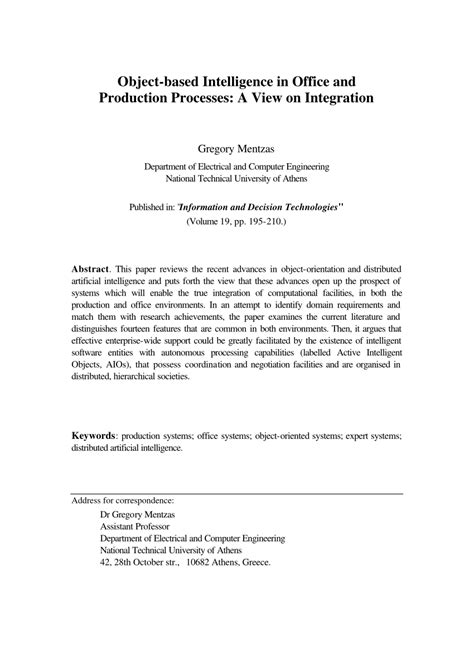 Object-based Intelligence in Office and Production Processes: A View on Integration

Gregory Mentzas

Department of Electrical and Computer Engineering
National Technical University of Athens

Published in: "Information and Decision Technologies"
(Volume 19, pp. 195-210.)

Abstract. This paper reviews the recent advances in object-orientation and distributed artificial intelligence and puts forth the view that these advances open up the prospect of systems which will enable the true integration of computational facilities, in both the production and office environments. In an attempt to identify domain requirements and match them with research achievements, the paper examines the current literature and distinguishes fourteen features that are common in both environments. Then, it argues that effective enterprise-wide support could be greatly facilitated by the existence of intelligent software entities with autonomous processing capabilities (labelled Active Intelligent Objects, AIOs), that possess coordination and negotiation facilities and are organised in distributed, hierarchical societies.

Keywords: production systems; office systems; object-oriented systems; expert systems; distributed artificial intelligence.

Address for correspondence:
Dr Gregory Mentzas
Assistant Professor
Department of Electrical and Computer Engineering
National Technical University of Athens
42, 28th October str., 10682 Athens, Greece.